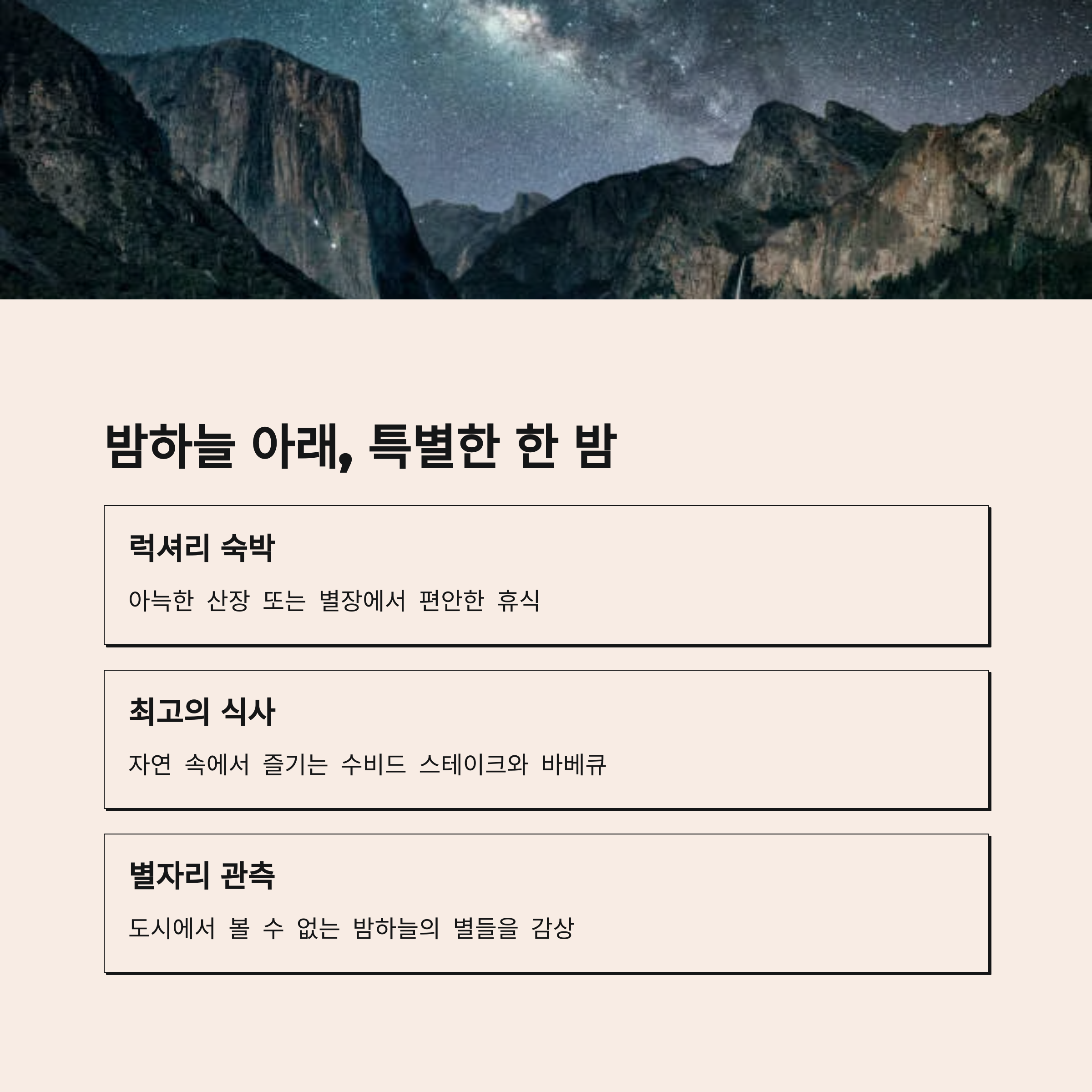 밤하늘 아래, 특별한 한 밤

럭셔리 숙박

아늑한 산장 또는 별장에서 편안한 휴식

최고의 식사

자연 속에서 즐기는 수비드 스테이크와 바베큐

별자리 관측

도시에서 볼 수 없는 밤하늘의 별들을 감상